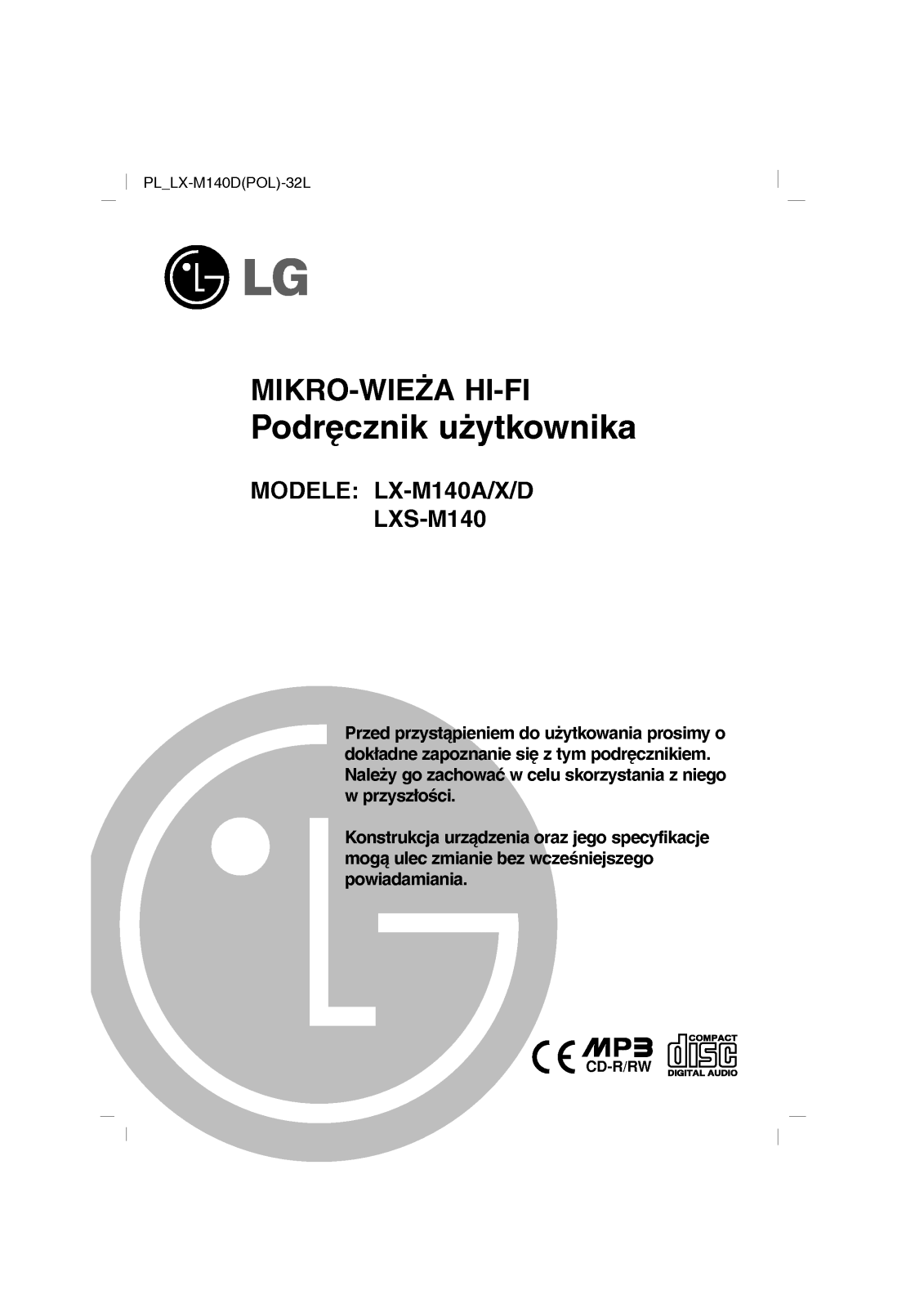 PL_LX-M140D(POL)-32L

LG

MIKRO-WIEŻA HI-FI
Podręcznik użytkownika

MODELE: LX-M140A/X/D
LXS-M140

Przed przystąpieniem do użytkowania prosimy o dokładne zapoznanie się z tym podręcznikiem. Należy go zachować w celu skorzystania z niego w przyszłości.

Konstrukcja urządzenia oraz jego specyfikacje mogą ulec zmianie bez wcześniejszego powiadamiania.

CE MP3 CD-R/RW COMPACT disc DIGITAL AUDIO